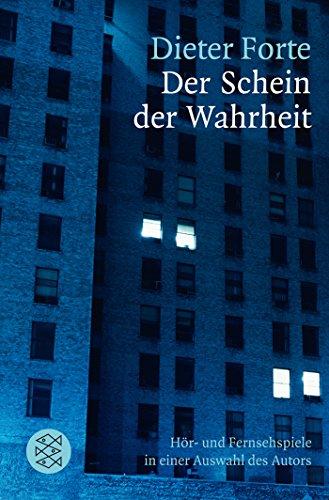 Dieter Forte
Der Schein der Wahrheit

Hör- und Fernsehspiele in einer Auswahl des Autors